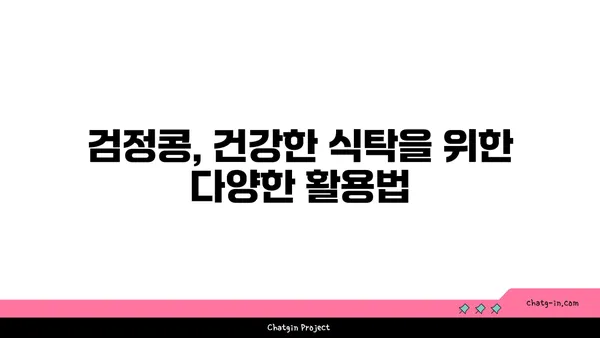 검정콩, 건강한 식탁을 위한 다양한 활용법

chatg-in.com

Chatgin Project